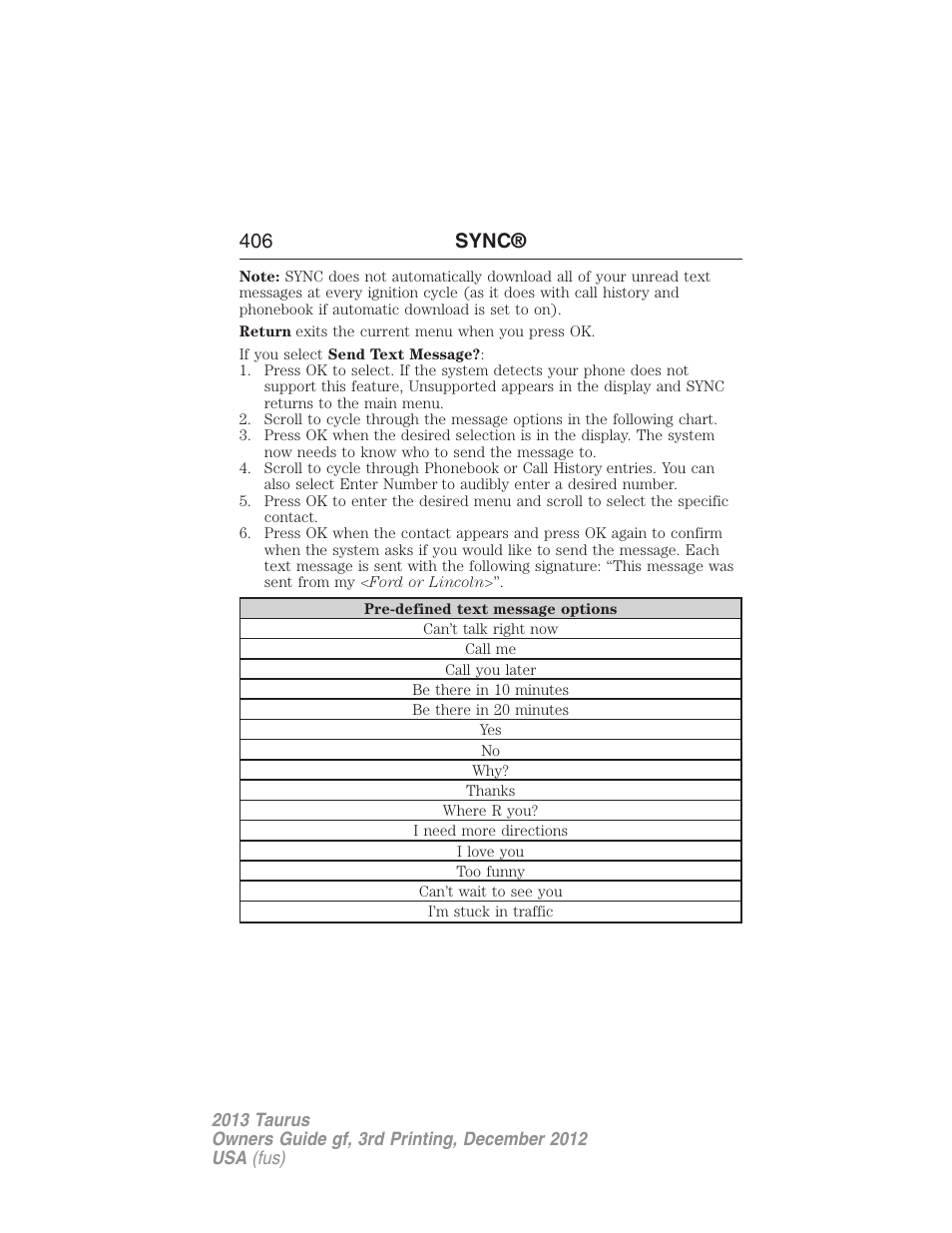 406 SYNC®

Note: SYNC does not automatically download all of your unread text messages at every ignition cycle (as it does with call history and phonebook if automatic download is set to on).

Return exits the current menu when you press OK.

If you select Send Text Message?:
1. Press OK to select. If the system detects your phone does not support this feature, Unsupported appears in the display and SYNC returns to the main menu.
2. Scroll to cycle through the message options in the following chart.
3. Press OK when the desired selection is in the display. The system now needs to know who to send the message to.
4. Scroll to cycle through Phonebook or Call History entries. You can also select Enter Number to audibly enter a desired number.
5. Press OK to enter the desired menu and scroll to select the specific contact.
6. Press OK when the contact appears and press OK again to confirm when the system asks if you would like to send the message. Each text message is sent with the following signature: “This message was sent from my <Ford or Lincoln>”.

| Pre-defined text message options |
|---|
| Can’t talk right now |
| Call me |
| Call you later |
| Be there in 10 minutes |
| Be there in 20 minutes |
| Yes |
| No |
| Why? |
| Thanks |
| Where R you? |
| I need more directions |
| I love you |
| Too funny |
| Can’t wait to see you |
| I’m stuck in traffic |

2013 Taurus
Owners Guide gf, 3rd Printing, December 2012
USA (fus)